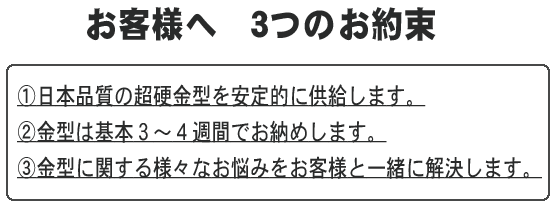 お客様へ　3つのお約束

①日本品質の超硬金型を安定的に供給します。

②金型は基本３～４週間でお納めします。

③金型に関する様々なお悩みをお客様と一緒に解決します。